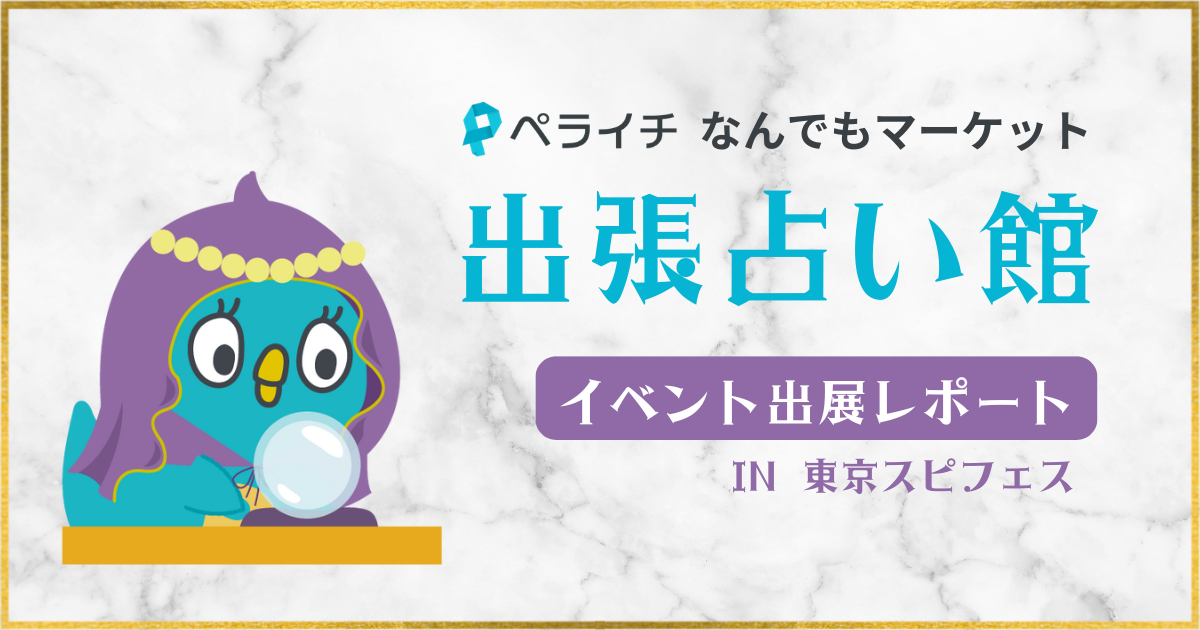 ペライチ なんでもマーケット

出張占い館

イベント出展レポート

IN 東京スピフェス